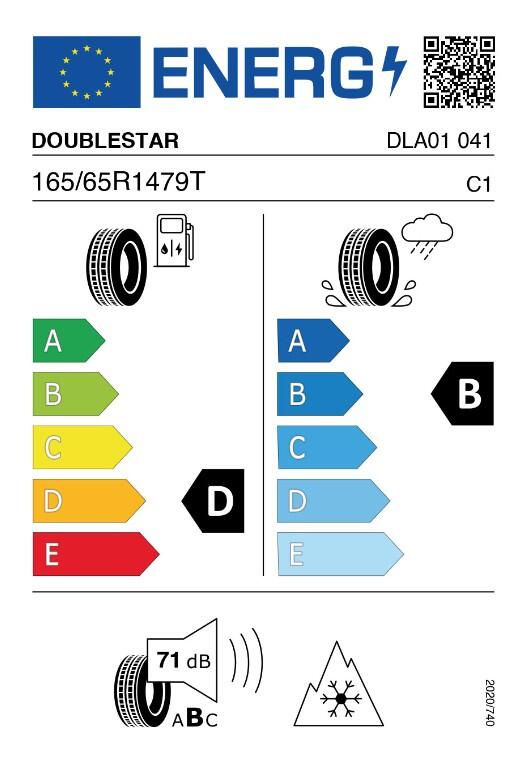 ENERG

DOUBLESTAR

DLA01 041

165/65R1479T

C1

A
B
C
D
E

D

A
B
C
D
E

B

71 dB

ABC

2020/740